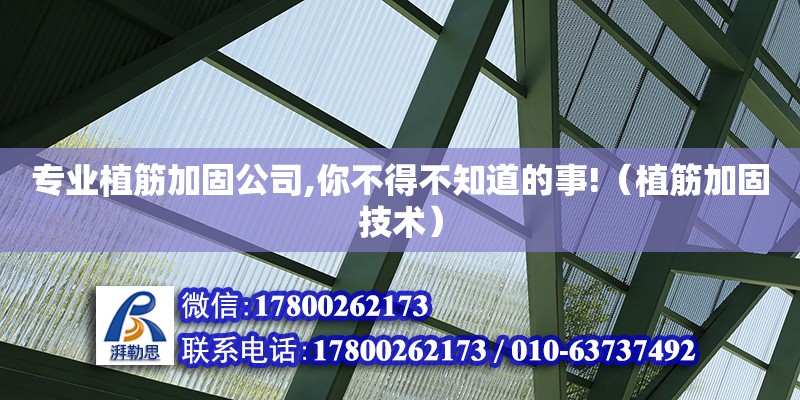 专业植筋加固公司,你不得不知道的事!（植筋加固技术）

湃勒思

微信:17800262173

联系电话:17800262173 / 010-63737492